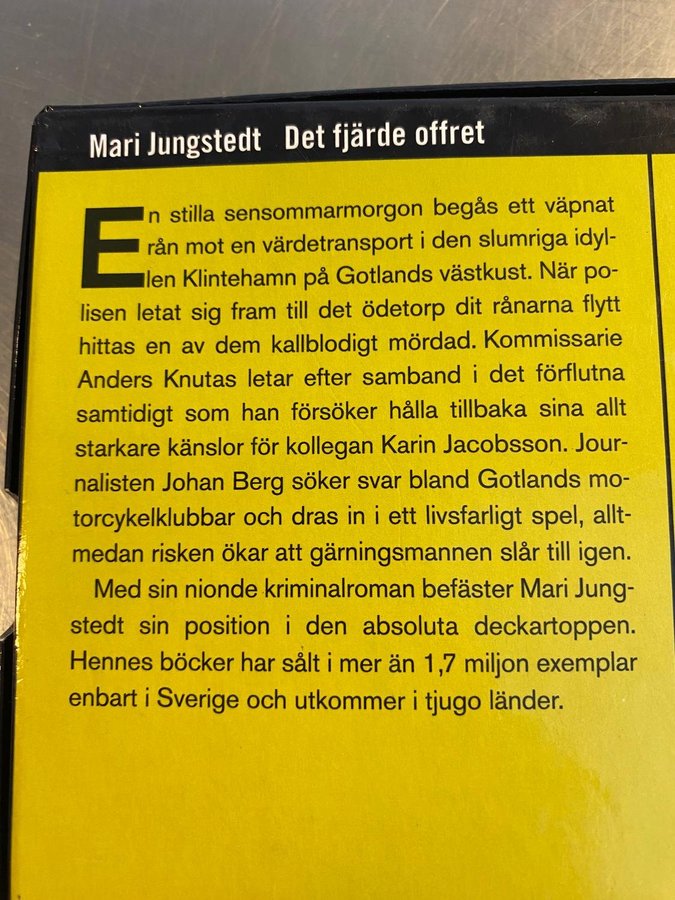 Mari Jungstedt Det fjärde offret

En stilla sensommarmorgon begås ett väpnat rån mot en värdetransport i den slumriga idyllen Klintehamn på Gotlands västkust. När polisen letat sig fram till det ödetorp dit rånarna flytt hittas en av dem kallblodigt mördad. Kommissarie Anders Knutas letar efter samband i det förflutna samtidigt som han försöker hålla tillbaka sina allt starkare känslor för kollegan Karin Jacobsson. Journalisten Johan Berg söker svar bland Gotlands motorcykelklubbar och dras in i ett livsfarligt spel, alltmedan risken ökar att gärningsmannen slår till igen.

Med sin nionde kriminalroman befäster Mari Jungstedt sin position i den absoluta deckartoppen. Hennes böcker har sålt i mer än 1,7 miljon exemplar enbart i Sverige och utkommer i tjugo länder.